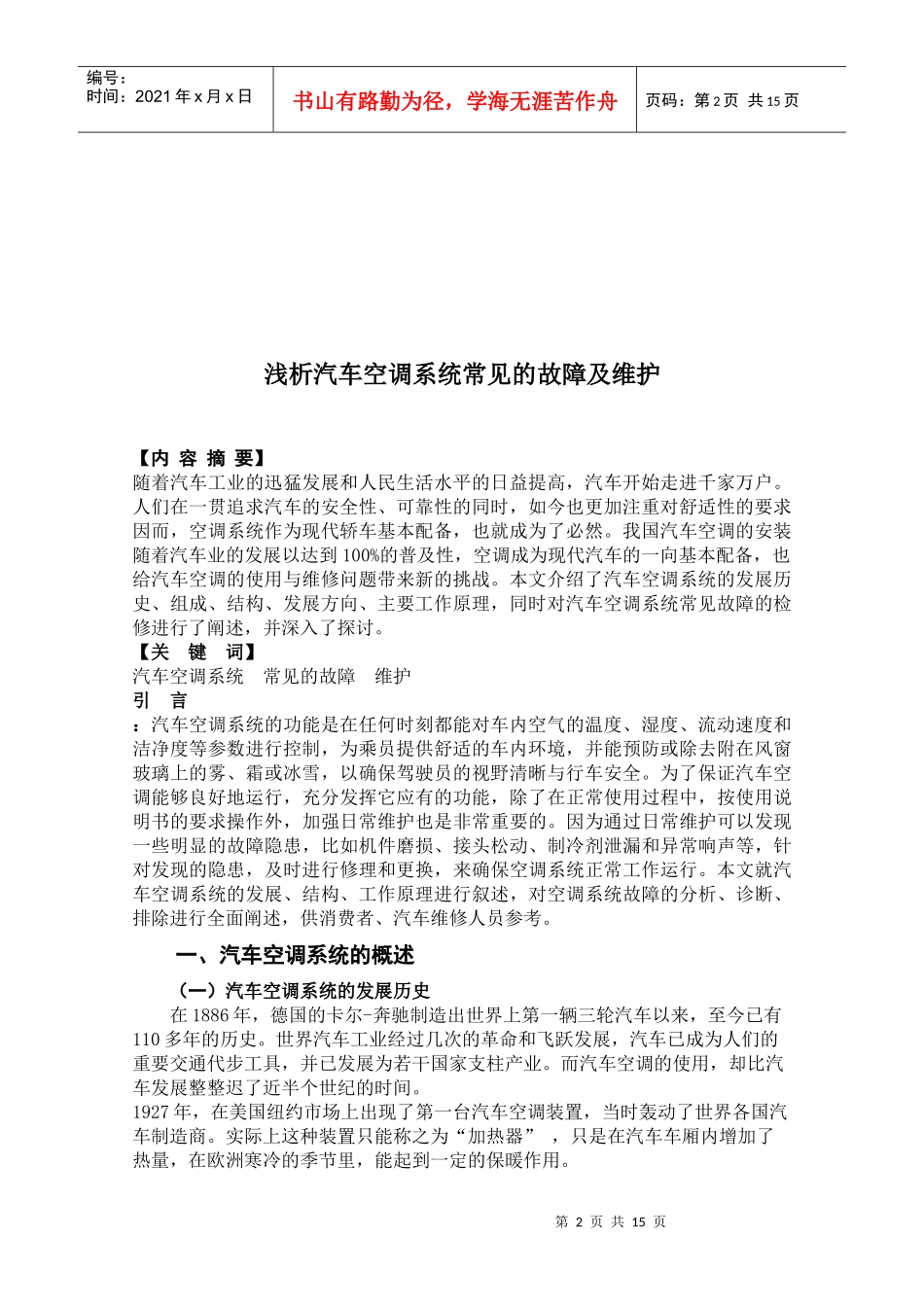 编号：
时间：2021 年 x 月 x 日

书山有路勤为径，学海无涯苦作舟

页码：第 2 页 共 15 页

浅析汽车空调系统常见的故障及维护

【内 容 摘 要】
随着汽车工业的迅猛发展和人民生活水平的日益提高，汽车开始走进千家万户。人们在一贯追求汽车的安全性、可靠性的同时，如今也更加注重对舒适性的要求因而，空调系统作为现代轿车基本配备，也就成为了必然。我国汽车空调的安装随着汽车业的发展以达到 100%的普及性，空调成为现代汽车的一向基本配备，也给汽车空调的使用与维修问题带来新的挑战。本文介绍了汽车空调系统的发展历史、组成、结构、发展方向、主要工作原理，同时对汽车空调系统常见故障的检修进行了阐述，并深入了探讨。
【关 键 词】
汽车空调系统 常见的故障 维护
引 言
：汽车空调系统的功能是在任何时刻都能对车内空气的温度、湿度、流动速度和洁净度等参数进行控制，为乘员提供舒适的车内环境，并能预防或除去附在风窗玻璃上的雾、霜或冰雪，以确保驾驶员的视野清晰与行车安全。为了保证汽车空调能够良好地运行，充分发挥它应有的功能，除了在正常使用过程中，按使用说明书的要求操作外，加强日常维护也是非常重要的。因为通过日常维护可以发现一些明显的故障隐患，比如机件磨损、接头松动、制冷剂泄漏和异常响声等，针对发现的隐患，及时进行修理和更换，来确保空调系统正常工作运行。本文就汽车空调系统的发展、结构、工作原理进行叙述，对空调系统故障的分析、诊断、排除进行全面阐述，供消费者、汽车维修人员参考。

一、汽车空调系统的概述

（一）汽车空调系统的发展历史
在 1886 年，德国的卡尔-奔驰制造出世界上第一辆三轮汽车以来，至今已有 110 多年的历史。世界汽车工业经过几次的革命和飞跃发展，汽车已成为人们的重要交通代步工具，并已发展为若干国家支柱产业。而汽车空调的使用，却比汽车发展整整迟了近半个世纪的时间。
1927 年，在美国纽约市场上出现了第一台汽车空调装置，当时轰动了世界各国汽车制造商。实际上这种装置只能称之为“加热器” ，只是在汽车车厢内增加了热量，在欧洲寒冷的季节里，能起到一定的保暖作用。

第 2 页 共 15 页